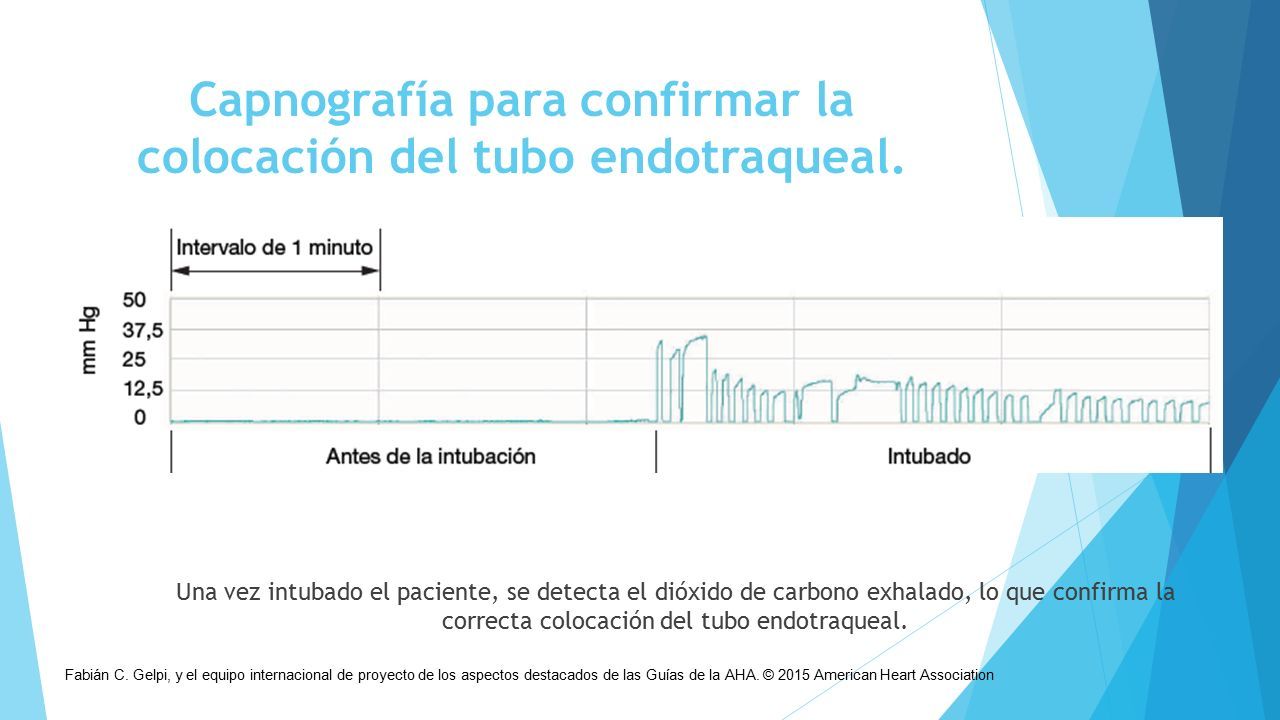 Capnografía para confirmar la colocación del tubo endotraqueal.

Intervalo de 1 minuto

mm Hg

50
37,5
25
12,5
0

Antes de la intubación

Intubado

Una vez intubado el paciente, se detecta el dióxido de carbono exhalado, lo que confirma la correcta colocación del tubo endotraqueal.

Fabián C. Gelpi, y el equipo internacional de proyecto de los aspectos destacados de las Guías de la AHA. © 2015 American Heart Association